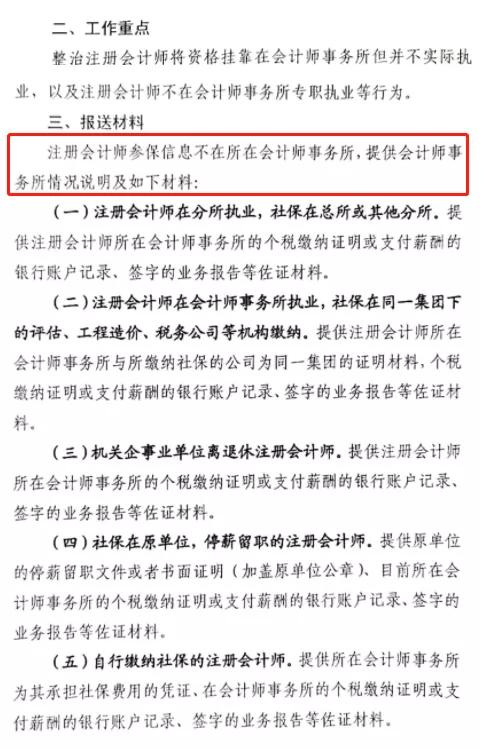 二、工作重点

整治注册会计师将资格挂靠在会计师事务所但并不实际执业，以及注册会计师不在会计师事务所专职执业等行为。

三、报送材料

注册会计师参保信息不在所在会计师事务所，提供会计师事务所情况说明及如下材料：

（一）注册会计师在分所执业，社保在总所或其他分所。提供注册会计师所在会计师事务所的个税缴纳证明或支付薪酬的银行账户记录、签字的业务报告等佐证材料。

（二）注册会计师在会计师事务所执业，社保在同一集团下的评估、工程造价、税务公司等机构缴纳。提供注册会计师所在会计师事务所与所缴纳社保的公司为同一集团的证明材料，个税缴纳证明或支付薪酬的银行账户记录、签字的业务报告等佐证材料。

（三）机关企事业单位离退休注册会计师。提供注册会计师所在会计师事务所的个税缴纳证明或支付薪酬的银行账户记录、签字的业务报告等佐证材料。

（四）社保在原单位，停薪留职的注册会计师。提供原单位的停薪留职文件或者书面证明（加盖原单位公章）、目前所在会计师事务所的个税缴纳证明或支付薪酬的银行账户记录、签字的业务报告等佐证材料。

（五）自行缴纳社保的注册会计师。提供所在会计师事务所为其承担社保费用的凭证、在会计师事务所的个税缴纳证明或支付薪酬的银行账户记录、签字的业务报告等佐证材料。